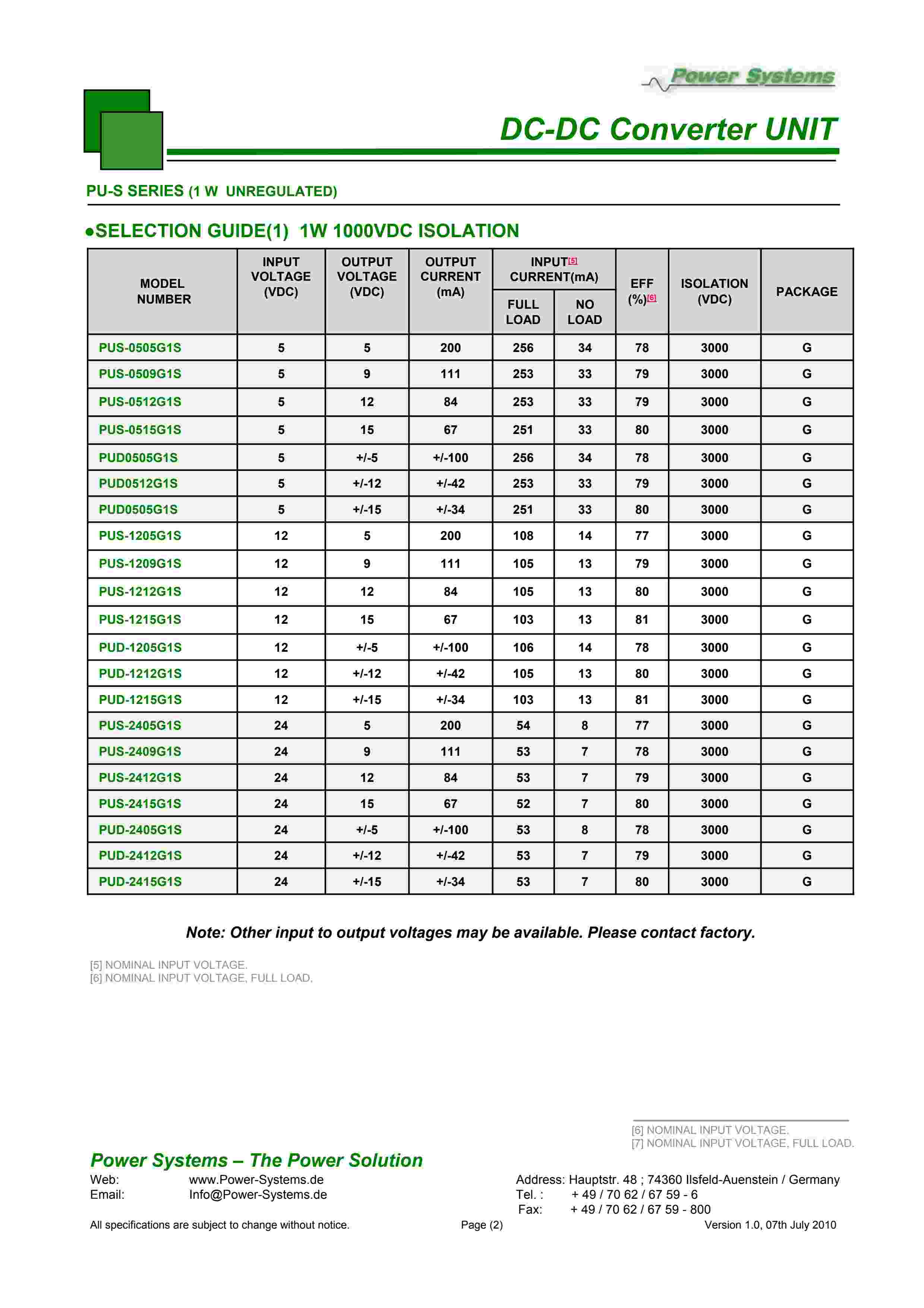 Power Systems

DC-DC Converter UNIT

PU-S SERIES (1 W UNREGULATED)

●SELECTION GUIDE(1) 1W 1000VDC ISOLATION

| MODEL NUMBER | INPUT VOLTAGE (VDC) | OUTPUT VOLTAGE (VDC) | OUTPUT CURRENT (mA) | INPUT[5] CURRENT(mA) FULL LOAD | INPUT[5] CURRENT(mA) NO LOAD | EFF (%)[6] | ISOLATION (VDC) | PACKAGE |
|---|---|---|---|---|---|---|---|---|
| PUS-0505G1S | 5 | 5 | 200 | 256 | 34 | 78 | 3000 | G |
| PUS-0509G1S | 5 | 9 | 111 | 253 | 33 | 79 | 3000 | G |
| PUS-0512G1S | 5 | 12 | 84 | 253 | 33 | 79 | 3000 | G |
| PUS-0515G1S | 5 | 15 | 67 | 251 | 33 | 80 | 3000 | G |
| PUD0505G1S | 5 | +/-5 | +/-100 | 256 | 34 | 78 | 3000 | G |
| PUD0512G1S | 5 | +/-12 | +/-42 | 253 | 33 | 79 | 3000 | G |
| PUD0505G1S | 5 | +/-15 | +/-34 | 251 | 33 | 80 | 3000 | G |
| PUS-1205G1S | 12 | 5 | 200 | 108 | 14 | 77 | 3000 | G |
| PUS-1209G1S | 12 | 9 | 111 | 105 | 13 | 79 | 3000 | G |
| PUS-1212G1S | 12 | 12 | 84 | 105 | 13 | 80 | 3000 | G |
| PUS-1215G1S | 12 | 15 | 67 | 103 | 13 | 81 | 3000 | G |
| PUD-1205G1S | 12 | +/-5 | +/-100 | 106 | 14 | 78 | 3000 | G |
| PUD-1212G1S | 12 | +/-12 | +/-42 | 105 | 13 | 80 | 3000 | G |
| PUD-1215G1S | 12 | +/-15 | +/-34 | 103 | 13 | 81 | 3000 | G |
| PUS-2405G1S | 24 | 5 | 200 | 54 | 8 | 77 | 3000 | G |
| PUS-2409G1S | 24 | 9 | 111 | 53 | 7 | 78 | 3000 | G |
| PUS-2412G1S | 24 | 12 | 84 | 53 | 7 | 79 | 3000 | G |
| PUS-2415G1S | 24 | 15 | 67 | 52 | 7 | 80 | 3000 | G |
| PUD-2405G1S | 24 | +/-5 | +/-100 | 53 | 8 | 78 | 3000 | G |
| PUD-2412G1S | 24 | +/-12 | +/-42 | 53 | 7 | 79 | 3000 | G |
| PUD-2415G1S | 24 | +/-15 | +/-34 | 53 | 7 | 80 | 3000 | G |

Note: Other input to output voltages may be available. Please contact factory.

[5] NOMINAL INPUT VOLTAGE.
[6] NOMINAL INPUT VOLTAGE, FULL LOAD.

[6] NOMINAL INPUT VOLTAGE.
[7] NOMINAL INPUT VOLTAGE, FULL LOAD.

Power Systems – The Power Solution
Web: www.Power-Systems.de
Email: Info@Power-Systems.de
Address: Hauptstr. 48 ; 74360 Ilsfeld-Auenstein / Germany
Tel. : + 49 / 70 62 / 67 59 - 6
Fax: + 49 / 70 62 / 67 59 - 800

All specifications are subject to change without notice. Page (2) Version 1.0, 07th July 2010